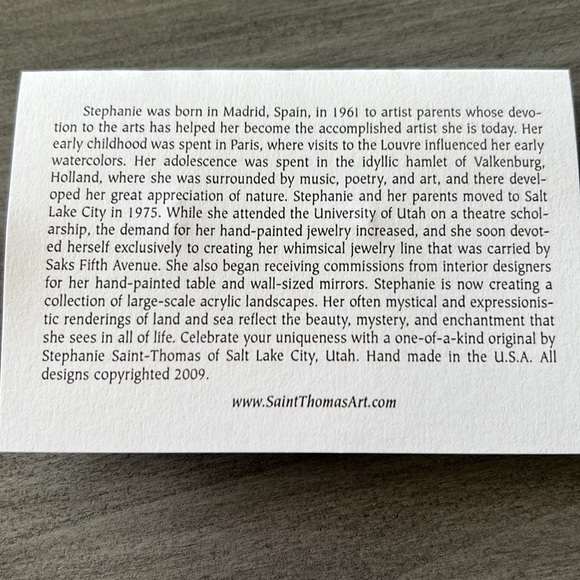 Stephanie was born in Madrid, Spain, in 1961 to artist parents whose devotion to the arts has helped her become the accomplished artist she is today. Her early childhood was spent in Paris, where visits to the Louvre influenced her early watercolors. Her adolescence was spent in the idyllic hamlet of Valkenburg, Holland, where she was surrounded by music, poetry, and art, and there developed her great appreciation of nature. Stephanie and her parents moved to Salt Lake City in 1975. While she attended the University of Utah on a theatre scholarship, the demand for her hand-painted jewelry increased, and she soon devoted herself exclusively to creating her whimsical jewelry line that was carried by Saks Fifth Avenue. She also began receiving commissions from interior designers for her hand-painted table and wall-sized mirrors. Stephanie is now creating a collection of large-scale acrylic landscapes. Her often mystical and expressionistic renderings of land and sea reflect the beauty, mystery, and enchantment that she sees in all of life. Celebrate your uniqueness with a one-of-a-kind original by Stephanie Saint-Thomas of Salt Lake City, Utah. Hand made in the U.S.A. All designs copyrighted 2009.

www.SaintThomasArt.com